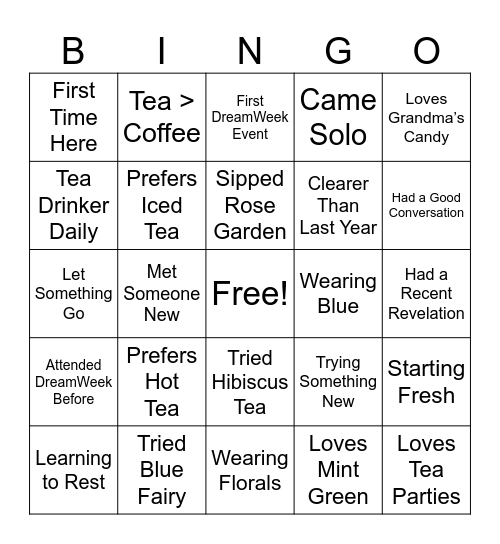 | B | I | N | G | O |
|---|---|---|---|---|
| First Time Here | Tea > Coffee | First DreamWeek Event | Came Solo | Loves Grandma's Candy |
| Tea Drinker Daily | Prefers Iced Tea | Sipped Rose Garden | Clearer Than Last Year | Had a Good Conversation |
| Let Something Go | Met Someone New | Free! | Wearing Blue | Had a Recent Revelation |
| Attended DreamWeek Before | Prefers Hot Tea | Tried Hibiscus Tea | Trying Something New | Starting Fresh |
| Learning to Rest | Tried Blue Fairy | Wearing Florals | Loves Mint Green | Loves Tea Parties |